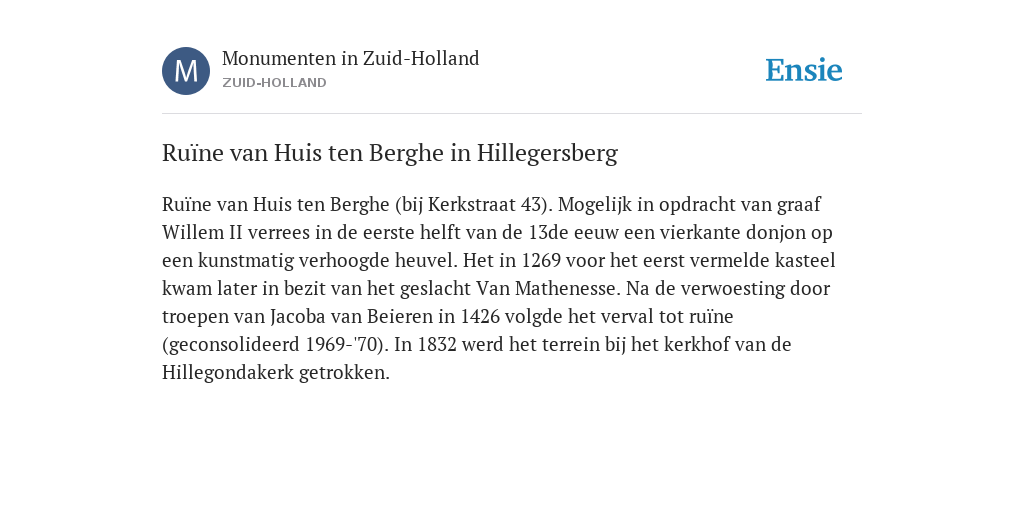 M

Monumenten in Zuid-Holland
ZUID-HOLLAND

Ensie

Ruïne van Huis ten Berghe in Hillegersberg

Ruïne van Huis ten Berghe (bij Kerkstraat 43). Mogelijk in opdracht van graaf Willem II verrees in de eerste helft van de 13de eeuw een vierkante donjon op een kunstmatig verhoogde heuvel. Het in 1269 voor het eerst vermelde kasteel kwam later in bezit van het geslacht Van Mathenesse. Na de verwoesting door troepen van Jacoba van Beieren in 1426 volgde het verval tot ruïne (geconsolideerd 1969-'70). In 1832 werd het terrein bij het kerkhof van de Hillegondakerk getrokken.